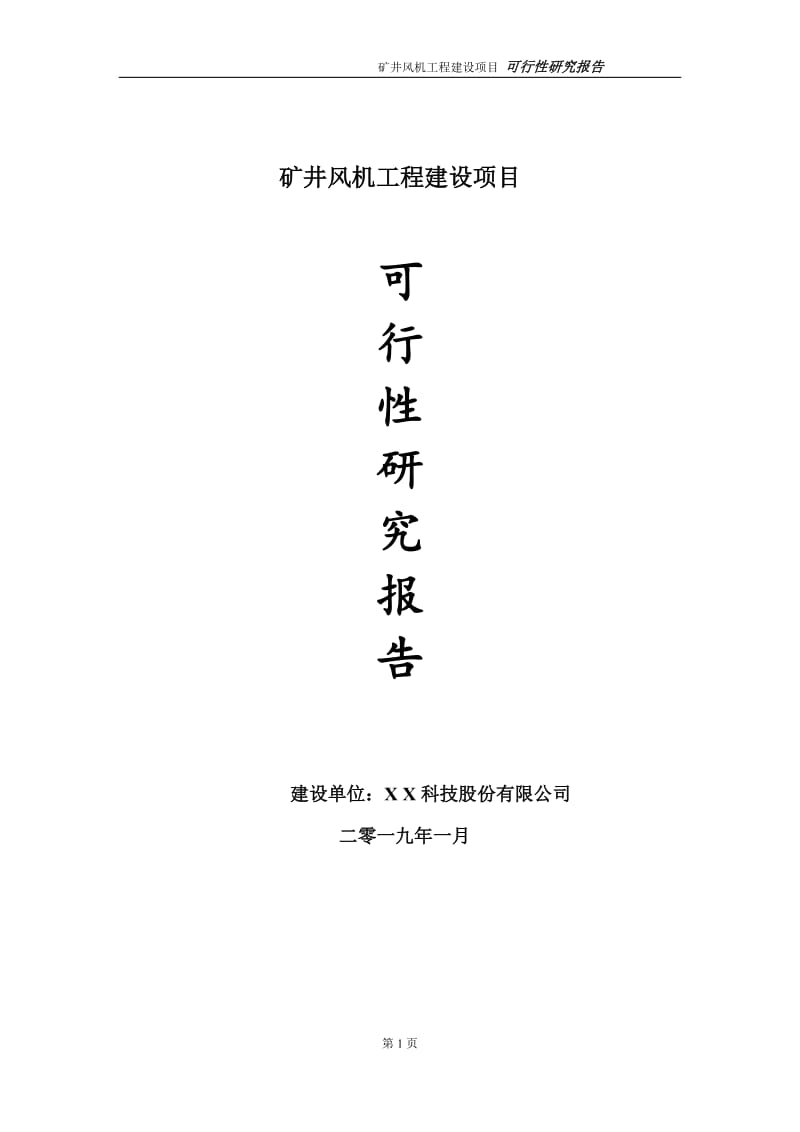 矿井风机工程建设项目 可行性研究报告

矿井风机工程建设项目

可
行
性
研
究
报
告

建设单位：X X 科技股份有限公司

二零一九年一月

第 1 页